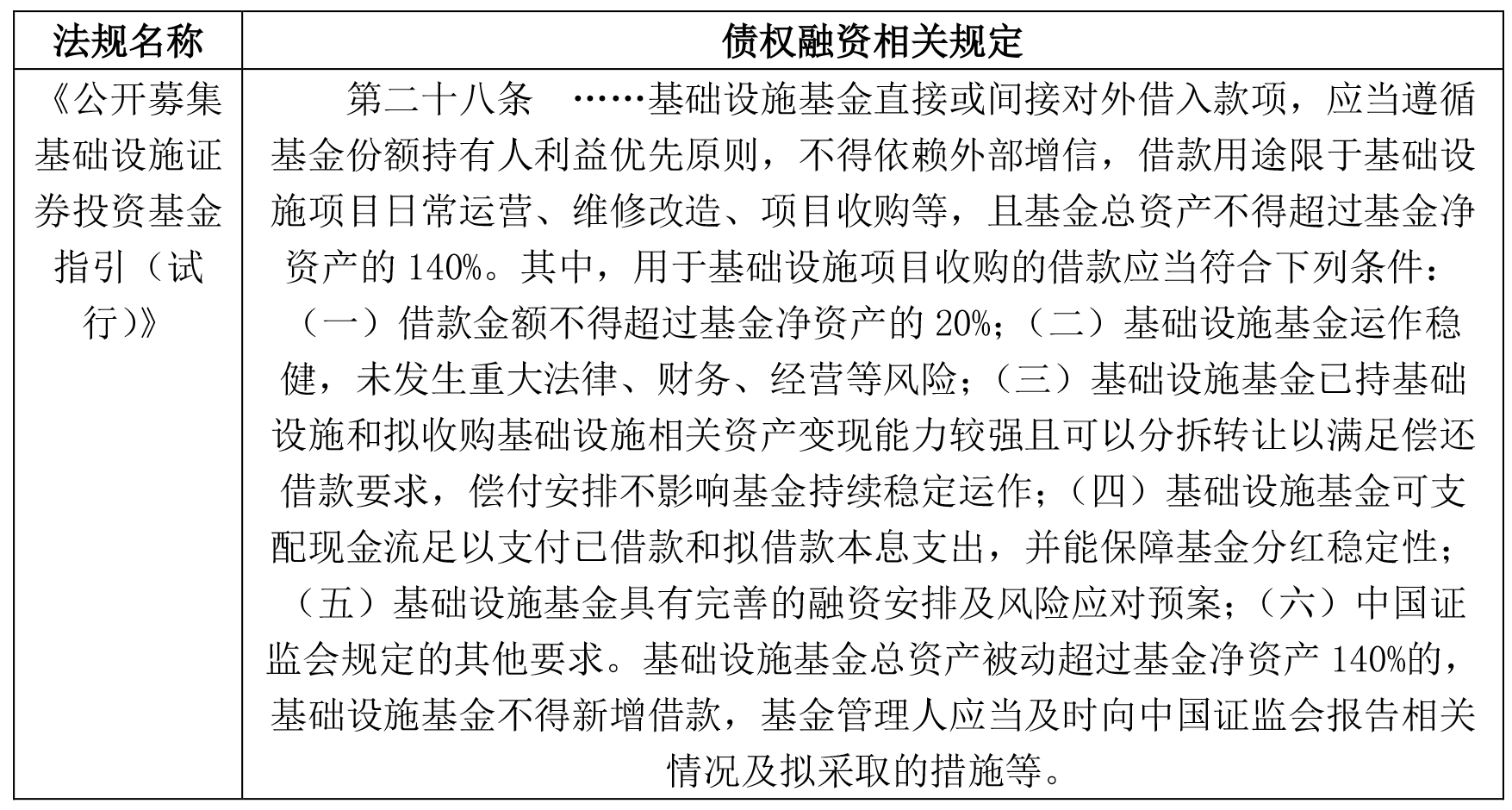 | 法规名称 | 债权融资相关规定 |
|---|---|
| 《公开募集基础设施证券投资基金指引（试行）》 | 第二十八条 ……基础设施基金直接或间接对外借入款项，应当遵循基金份额持有人利益优先原则，不得依赖外部增信，借款用途限于基础设施项目日常运营、维修改造、项目收购等，且基金总资产不得超过基金净资产的 140%。其中，用于基础设施项目收购的借款应当符合下列条件：（一）借款金额不得超过基金净资产的 20%；（二）基础设施基金运作稳健，未发生重大法律、财务、经营等风险；（三）基础设施基金已持基础设施和拟收购基础设施相关资产变现能力较强且可以分拆转让以满足偿还借款要求，偿付安排不影响基金持续稳定运作；（四）基础设施基金可支配现金流足以支付已借款和拟借款本息支出，并能保障基金分红稳定性；（五）基础设施基金具有完善的融资安排及风险应对预案；（六）中国证监会规定的其他要求。基础设施基金总资产被动超过基金净资产 140%的，基础设施基金不得新增借款，基金管理人应当及时向中国证监会报告相关情况及拟采取的措施等。 |